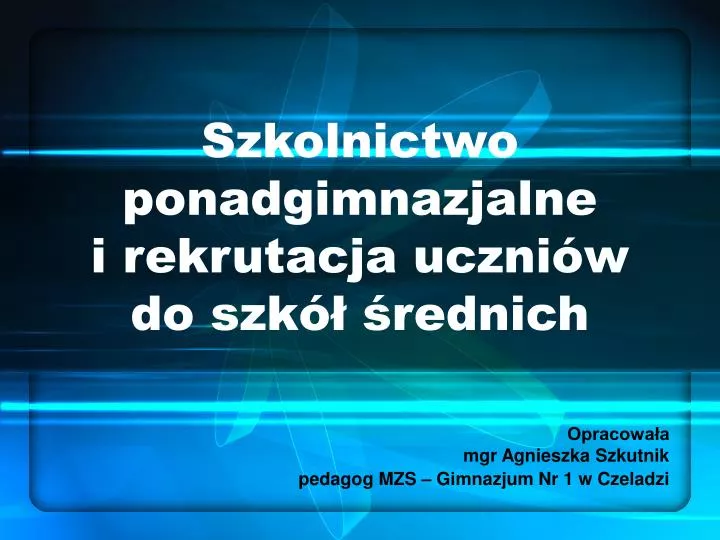 Szkolnictwo ponadgimnazjalne i rekrutacja uczniów do szkół średnich

Opracowała
mgr Agnieszka Szkutnik
pedagog MZS – Gimnazjum Nr 1 w Czeladzi